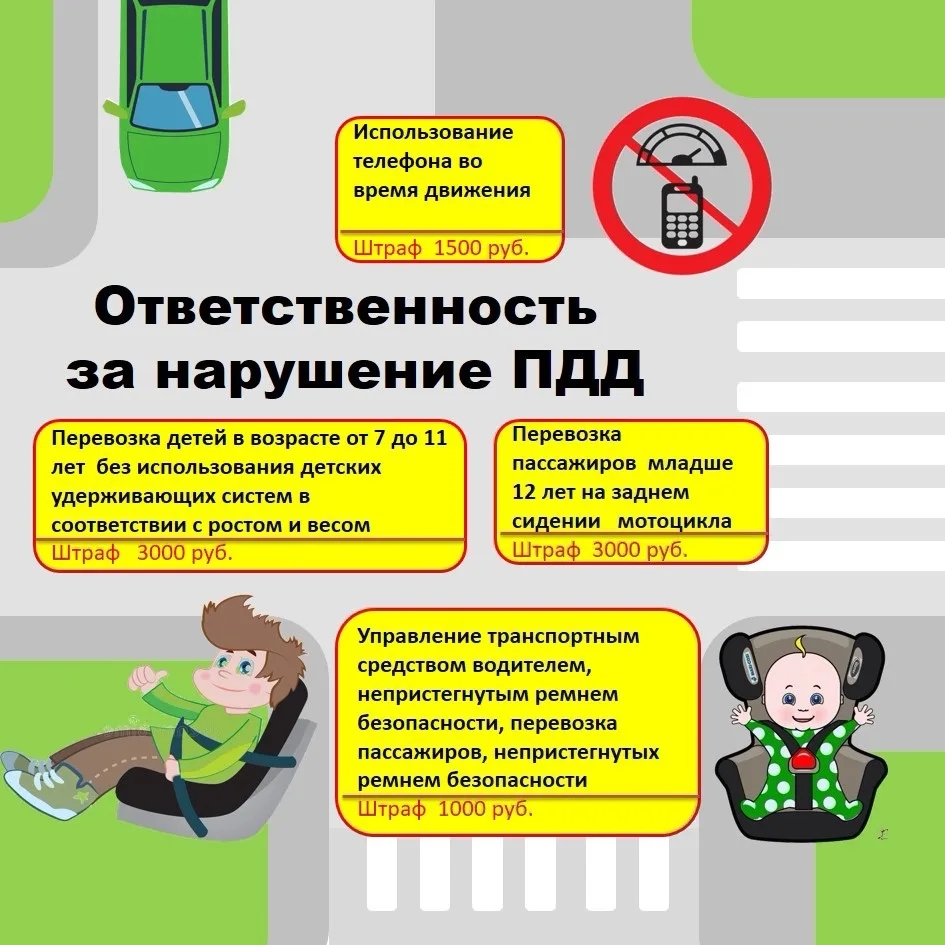 Использование телефона во время движения

Штраф 1500 руб.

Ответственность за нарушение ПДД

Перевозка детей в возрасте от 7 до 11 лет без использования детских удерживающих систем в соответствии с ростом и весом

Штраф 3000 руб.

Перевозка пассажиров младше 12 лет на заднем сидении мотоцикла

Штраф 3000 руб.

Управление транспортным средством водителем, непристегнутым ремнем безопасности, перевозка пассажиров, непристегнутых ремнем безопасности

Штраф 1000 руб.